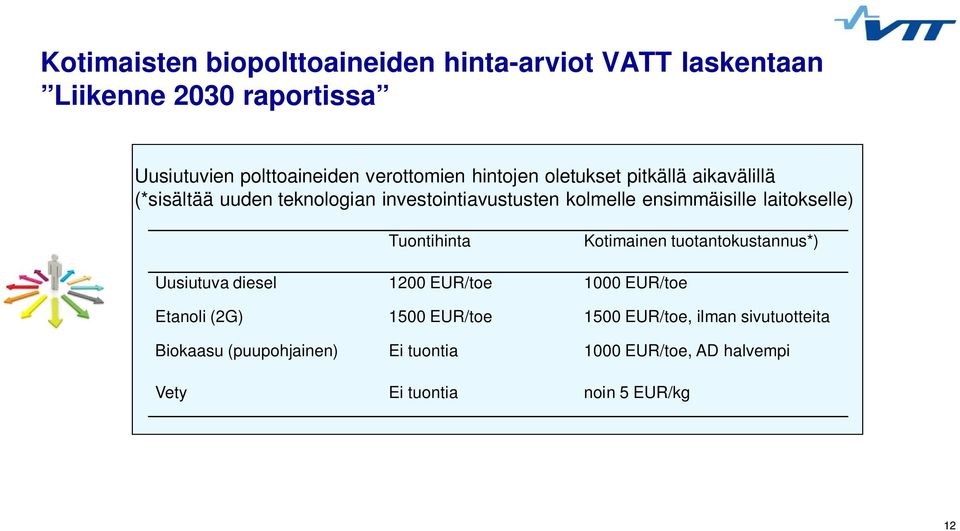 VTT

Kotimaisten biopolttoaineiden hinta-arviot VATT laskentaan ”Liikenne 2030 raportissa”

Uusiutuvien polttoaineiden verottomien hintojen oletukset pitkällä aikavälillä (*sisältää uuden teknologian investointiavustusten kolmelle ensimmäisille laitokselle)

| | Tuontihinta | Kotimainen tuotantokustannus*) |
|---|---|---|
| Uusiutuva diesel | 1200 EUR/toe | 1000 EUR/toe |
| Etanoli (2G) | 1500 EUR/toe | 1500 EUR/toe, ilman sivutuotteita |
| Biokaasu (puupohjainen) | Ei tuontia | 1000 EUR/toe, AD halvempi |
| Vety | Ei tuontia | noin 5 EUR/kg |

12